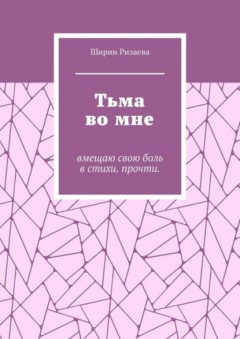 Ширин Ризаева

Тьма во мне

вмещаю свою боль в стихи. прочти.